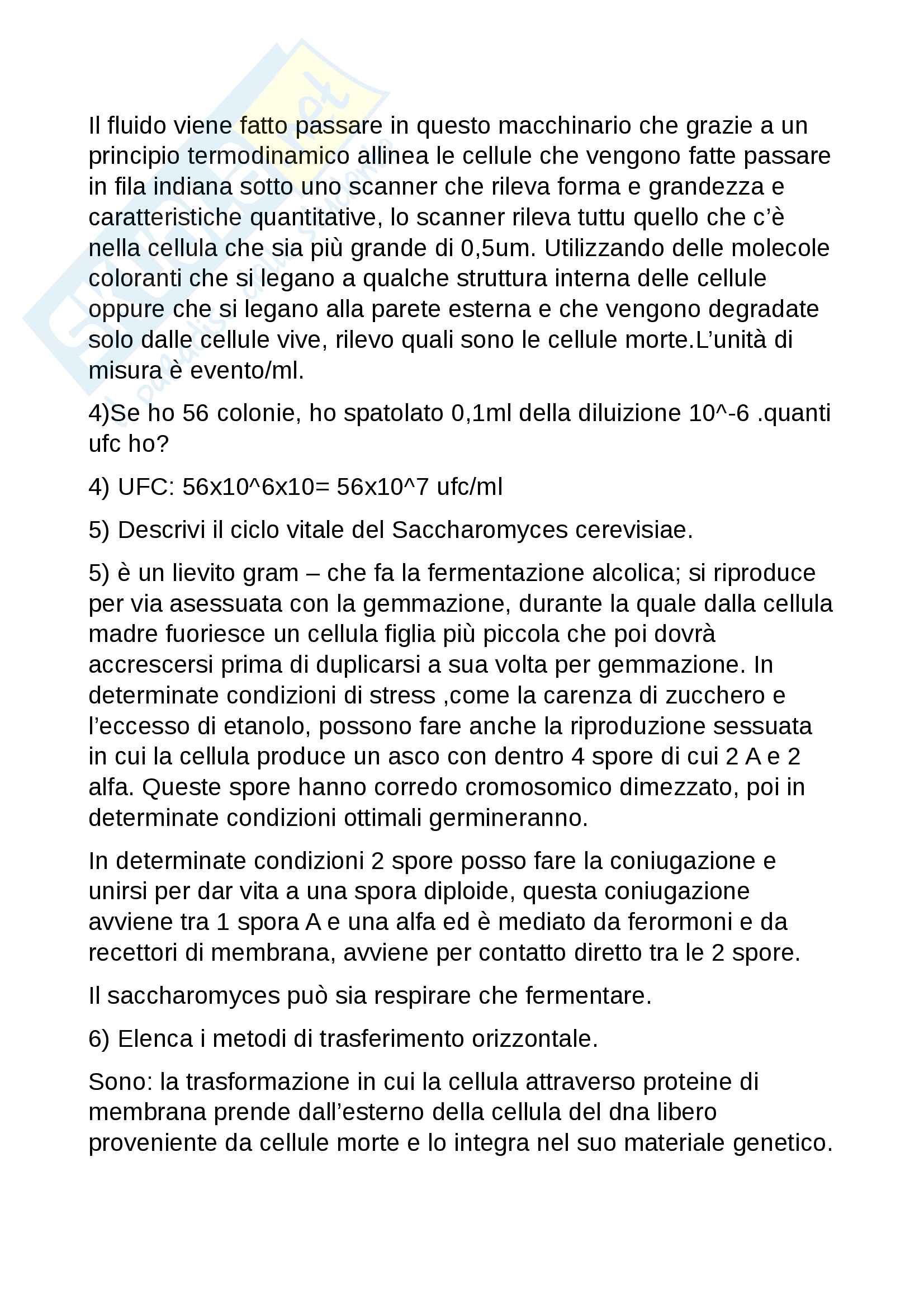 Il fluido viene fatto passare in questo macchinario che grazie a un principio termodinamico allinea le cellule che vengono fatte passare in fila indiana sotto uno scanner che rileva forma e grandezza e caratteristiche quantitative, lo scanner rileva tuttu quello che c'è nella cellula che sia più grande di 0,5um. Utilizzando delle molecole coloranti che si legano a qualche struttura interna delle cellule oppure che si legano alla parete esterna e che vengono degradate solo dalle cellule vive, rilevo quali sono le cellule morte.L'unità di misura è evento/ml.

4)Se ho 56 colonie, ho spatolato 0,1ml della diluizione 10^-6 .quanti ufc ho?

4) UFC: 56x10^6x10= 56x10^7 ufc/ml

5) Descrivi il ciclo vitale del Saccharomyces cerevisiae.

5) è un lievito gram – che fa la fermentazione alcolica; si riproduce per via asessuata con la gemmazione, durante la quale dalla cellula madre fuoriesce un cellula figlia più piccola che poi dovrà accrescersi prima di duplicarsi a sua volta per gemmazione. In determinate condizioni di stress ,come la carenza di zucchero e l'eccesso di etanolo, possono fare anche la riproduzione sessuata in cui la cellula produce un asco con dentro 4 spore di cui 2 A e 2 alfa. Queste spore hanno corredo cromosomico dimezzato, poi in determinate condizioni ottimali germineranno.

In determinate condizioni 2 spore posso fare la coniugazione e unirsi per dar vita a una spora diploide, questa coniugazione avviene tra 1 spora A e una alfa ed è mediato da ferormoni e da recettori di membrana, avviene per contatto diretto tra le 2 spore.

Il saccharomyces può sia respirare che fermentare.

6) Elenca i metodi di trasferimento orizzontale.

Sono: la trasformazione in cui la cellula attraverso proteine di membrana prende dall'esterno della cellula del dna libero proveniente da cellule morte e lo integra nel suo materiale genetico.